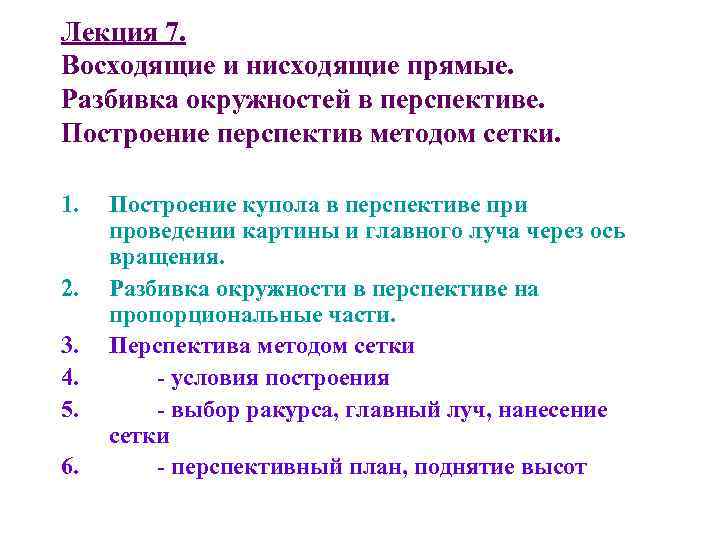 Лекция 7.
Восходящие и нисходящие прямые.
Разбивка окружностей в перспективе.
Построение перспектив методом сетки.

1. Построение купола в перспективе при проведении картины и главного луча через ось вращения.
2. Разбивка окружности в перспективе на пропорциональные части.
3. Перспектива методом сетки
4. - условия построения
5. - выбор ракурса, главный луч, нанесение сетки
6. - перспективный план, поднятие высот